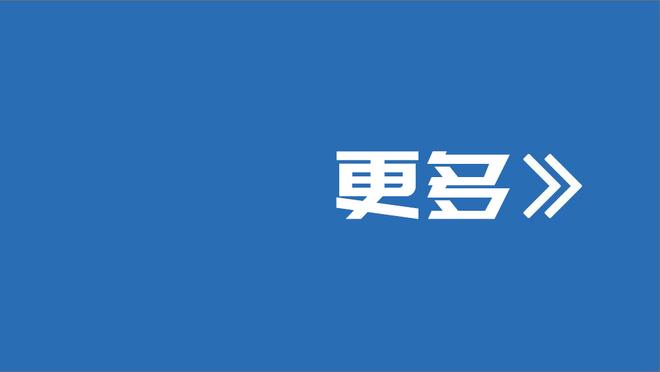 更多》